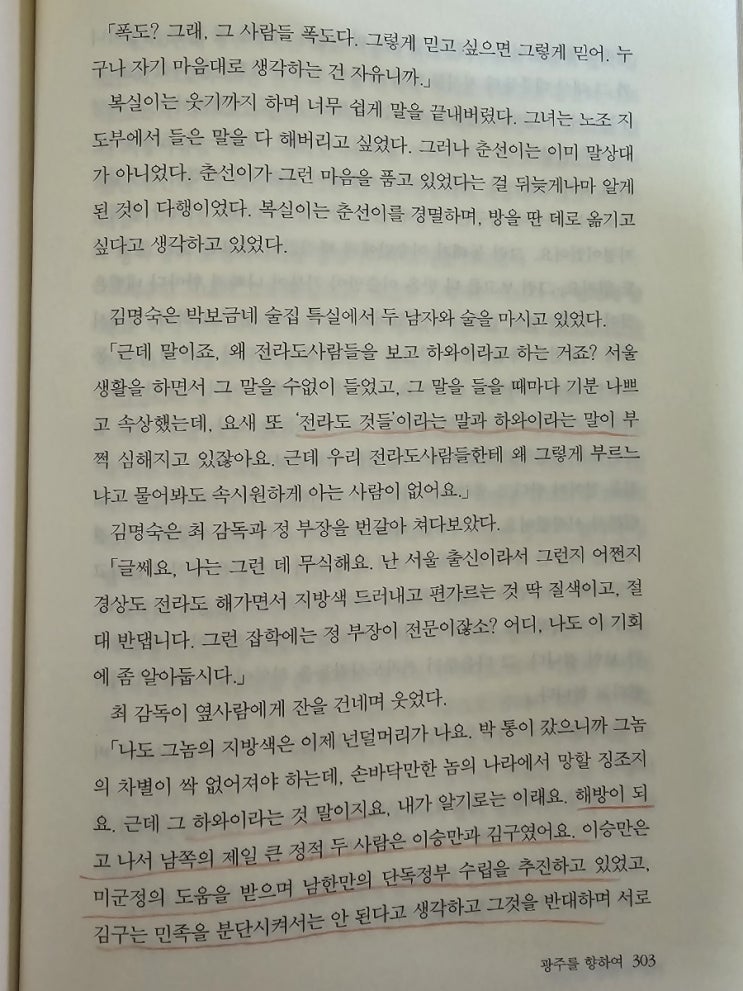 「폭도? 그래, 그 사람들 폭도다. 그렇게 믿고 싶으면 그렇게 믿어. 누구나 자기 마음대로 생각하는 건 자유니까.」

복실이는 웃기까지 하며 너무 쉽게 말을 끝내버렸다. 그녀는 노조 지도부에서 들은 말을 다 해버리고 싶었다. 그러나 춘선이는 이미 말상대가 아니었다. 춘선이가 그런 마음을 품고 있었다는 걸 뒤늦게나마 알게 된 것이 다행이었다. 복실이는 춘선이를 경멸하며, 방을 딴 데로 옮기고 싶다고 생각하고 있었다.

김명숙은 박보금네 술집 특실에서 두 남자와 술을 마시고 있었다.

「근데 말이죠, 왜 전라도사람들을 보고 하와이라고 하는 거죠? 서울 생활을 하면서 그 말을 수없이 들었고, 그 말을 들을 때마다 기분 나쁘고 속상했는데, 요새 또 '전라도 것들'이라는 말과 하와이라는 말이 부쩍 심해지고 있잖아요. 근데 우리 전라도사람들한테 왜 그렇게 부르느냐고 물어봐도 속시원하게 아는 사람이 없어요.」

김명숙은 최 감독과 정 부장을 번갈아 쳐다보았다.

「글쎄요, 나는 그런 데 무식해요. 난 서울 출신이라서 그런지 어쩐지 경상도 전라도 해가면서 지방색 드러내고 편가르는 것 딱 질색이고, 절대 반댑니다. 그런 잡학에는 정 부장이 전문이잖소? 어디, 나도 이 기회에 좀 알아둡시다.」

최 감독이 옆사람에게 잔을 건네며 웃었다.

「나도 그놈의 지방색은 이제 넌덜머리가 나요. 박 통이 갔으니까 그놈의 차별이 싹 없어져야 하는데, 손바닥만한 놈의 나라에서 망할 징조지요. 근데 그 하와이라는 것 말이지요, 내가 알기로는 이래요. 해방이 되고 나서 남쪽의 제일 큰 정적 두 사람은 이승만과 김구였어요. 이승만은 미군정의 도움을 받으며 남한만의 단독정부 수립을 추진하고 있었고, 김구는 민족을 분단시켜서는 안 된다고 생각하고 그것을 반대하며 서로

광주를 향하여 303